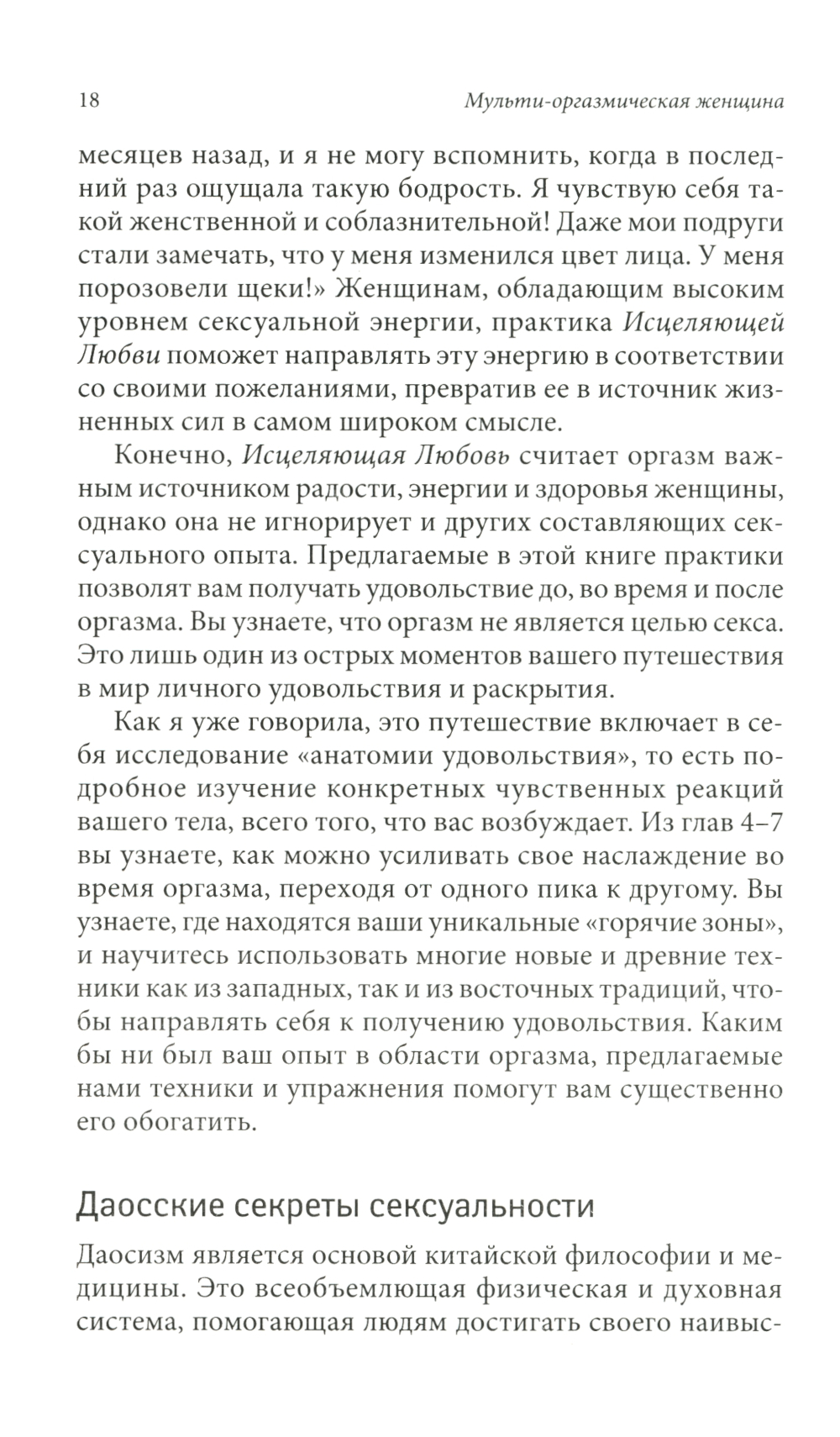 18 Мульти-оргазмическая женщина

месяцев назад, и я не могу вспомнить, когда в последний раз ощущала такую бодрость. Я чувствую себя такой женственной и соблазнительной! Даже мои подруги стали замечать, что у меня изменился цвет лица. У меня порозовели щеки!» Женщинам, обладающим высоким уровнем сексуальной энергии, практика Исцеляющей Любви поможет направлять эту энергию в соответствии со своими пожеланиями, превратив ее в источник жизненных сил в самом широком смысле.

Конечно, Исцеляющая Любовь считает оргазм важным источником радости, энергии и здоровья женщины, однако она не игнорирует и других составляющих сексуального опыта. Предлагаемые в этой книге практики позволят вам получать удовольствие до, во время и после оргазма. Вы узнаете, что оргазм не является целью секса. Это лишь один из острых моментов вашего путешествия в мир личного удовольствия и раскрытия.

Как я уже говорила, это путешествие включает в себя исследование «анатомии удовольствия», то есть подробное изучение конкретных чувственных реакций вашего тела, всего того, что вас возбуждает. Из глав 4–7 вы узнаете, как можно усиливать свое наслаждение во время оргазма, переходя от одного пика к другому. Вы узнаете, где находятся ваши уникальные «горячие зоны», и научитесь использовать многие новые и древние техники как из западных, так и из восточных традиций, чтобы направлять себя к получению удовольствия. Каким бы ни был ваш опыт в области оргазма, предлагаемые нами техники и упражнения помогут вам существенно его обогатить.

Даосские секреты сексуальности

Даосизм является основой китайской философии и медицины. Это всеобъемлющая физическая и духовная система, помогающая людям достигать своего наивыс-